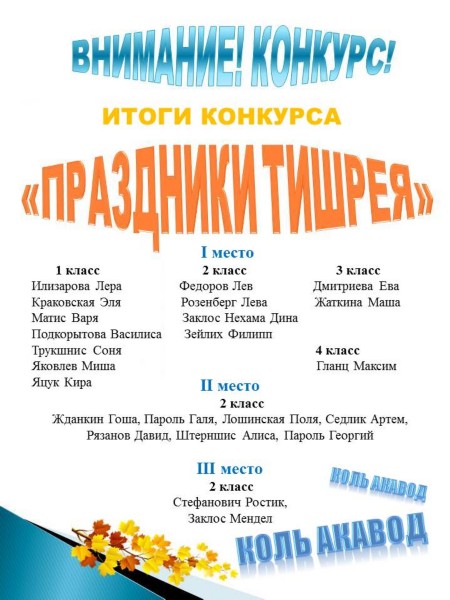 ВНИМАНИЕ! КОНКУРС!

ИТОГИ КОНКУРСА

«ПРАЗДНИКИ ТИШРЕЯ»

I место

1 класс
Илизарова Лера
Краковская Эля
Матис Варя
Подкорытова Василиса
Трукшнис Соня
Яковлев Миша
Яцук Кира

2 класс
Федоров Лев
Розенберг Лева
Заклос Нехама Дина
Зейлих Филипп

3 класс
Дмитриева Ева
Жаткина Маша

4 класс
Гланц Максим

II место
2 класс
Жданкин Гоша, Пароль Галя, Лошинская Поля, Седлик Артем, Рязанов Давид, Штерншис Алиса, Пароль Георгий

III место
2 класс
Стефанович Ростик,
Заклос Мендел

КОЛЬ АКАВОД

КОЛЬ АКАВОД